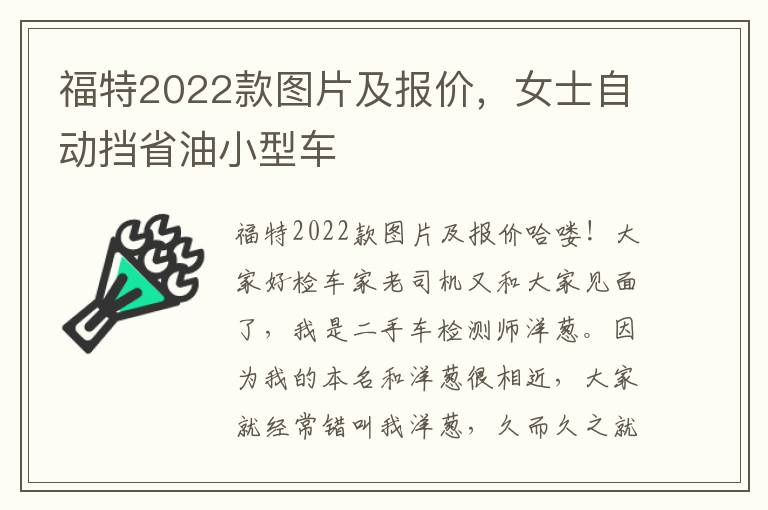 福特2022款图片及报价，女士自动挡省油小型车

福特2022款图片及报价哈喽！大家好检车家老司机又和大家见面了，我是二手车检测师洋葱。因为我的本名和洋葱很相近，大家就经常错叫我洋葱，久而久之就